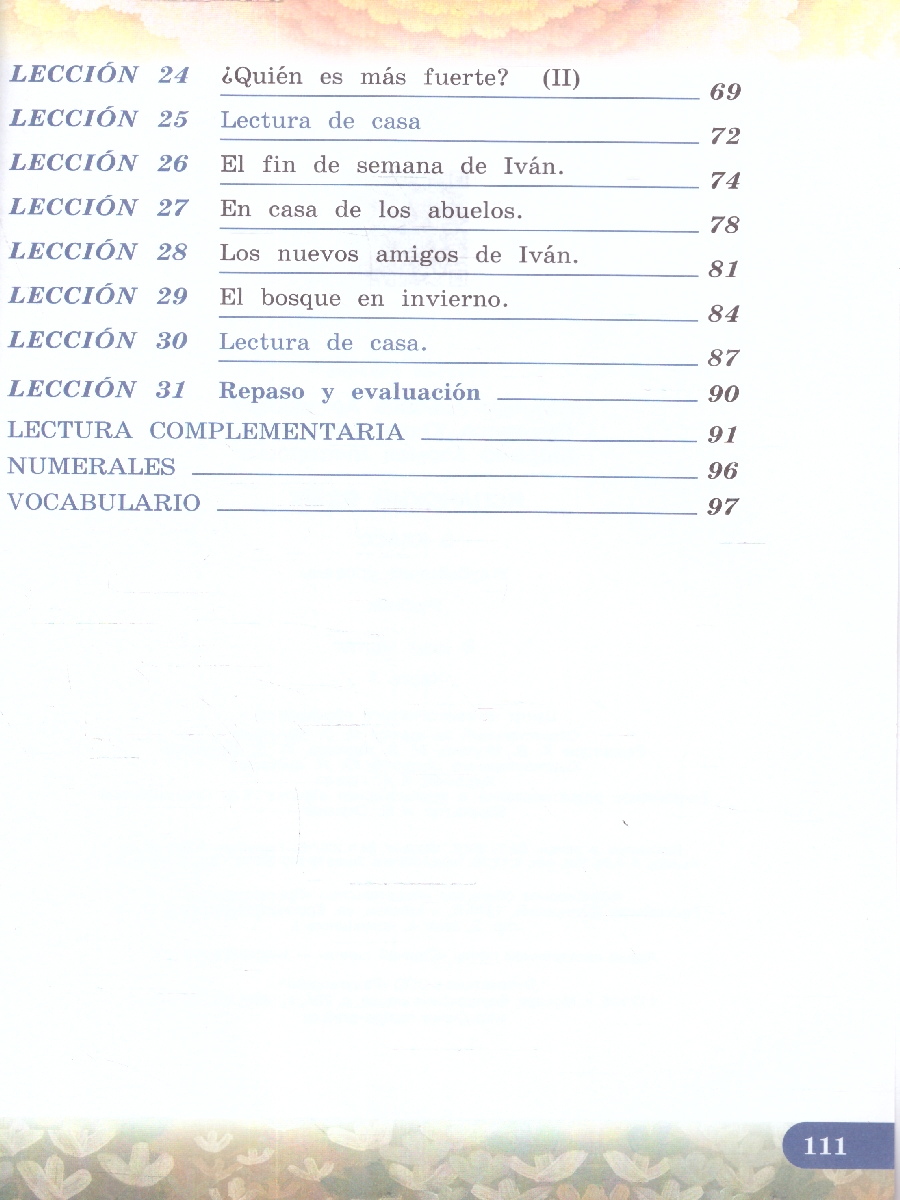 LECCIÓN 24 ¿Quién es más fuerte? (II) 69
LECCIÓN 25 Lectura de casa 72
LECCIÓN 26 El fin de semana de Iván. 74
LECCIÓN 27 En casa de los abuelos. 78
LECCIÓN 28 Los nuevos amigos de Iván. 81
LECCIÓN 29 El bosque en invierno. 84
LECCIÓN 30 Lectura de casa. 87
LECCIÓN 31 Repaso y evaluación 90
LECTURA COMPLEMENTARIA 91
NUMERALES 96
VOCABULARIO 97

111